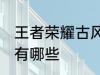 王者荣耀古风
有哪些